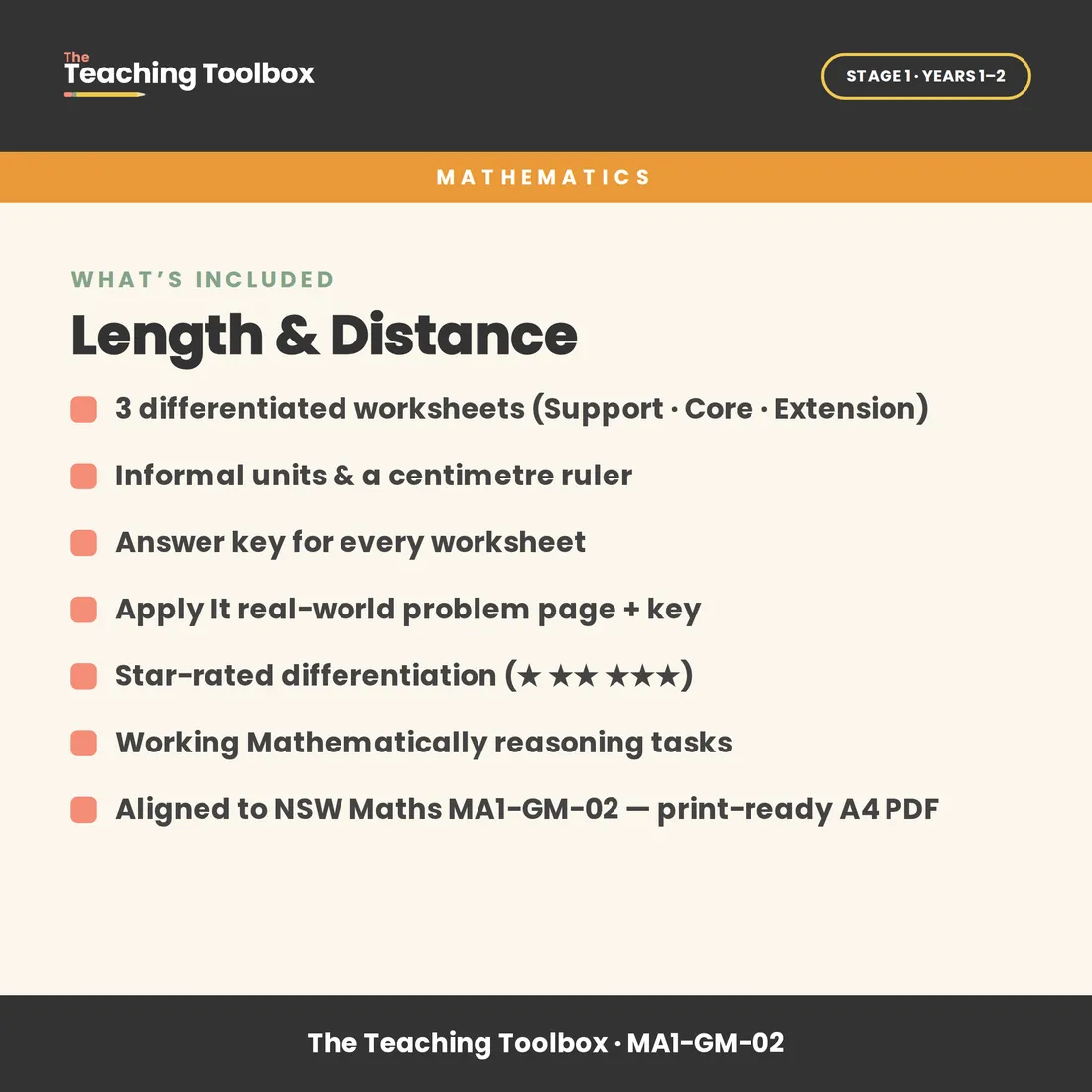 The Teaching Toolbox

STAGE 1 · YEARS 1–2

MATHEMATICS

WHAT'S INCLUDED

Length & Distance

3 differentiated worksheets (Support · Core · Extension)

Informal units & a centimetre ruler

Answer key for every worksheet

Apply It real-world problem page + key

Star-rated differentiation (★ ★★ ★★★)

Working Mathematically reasoning tasks

Aligned to NSW Maths MA1-GM-02 — print-ready A4 PDF

The Teaching Toolbox · MA1-GM-02